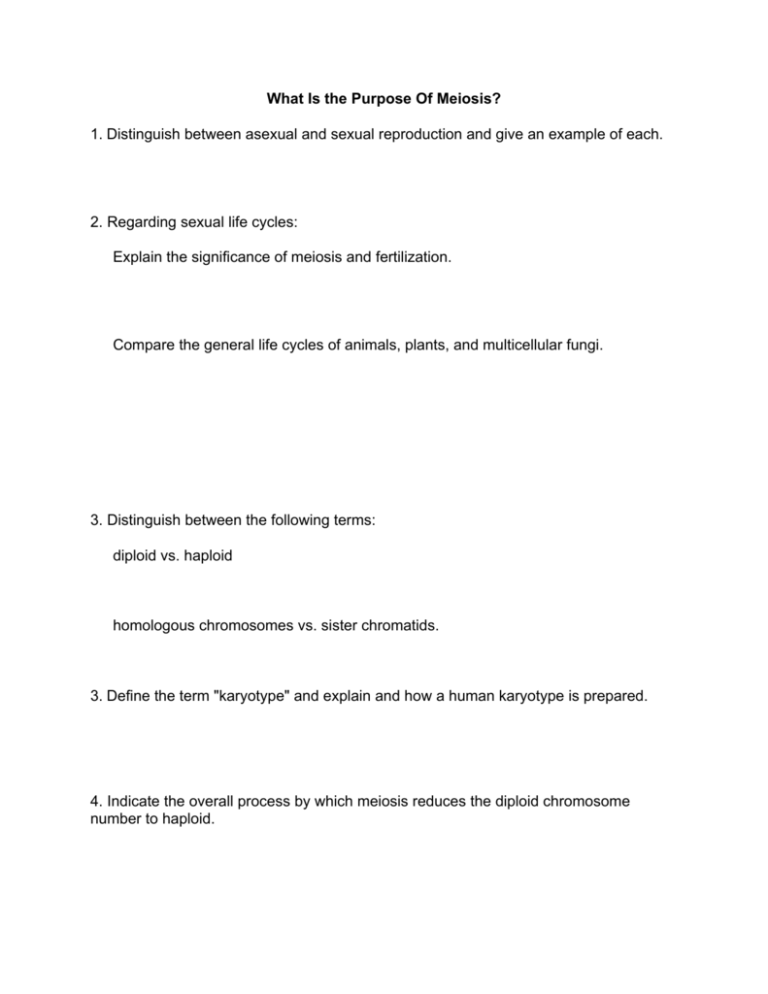 What Is the Purpose Of Meiosis?

1. Distinguish between asexual and sexual reproduction and give an example of each.

2. Regarding sexual life cycles:

Explain the significance of meiosis and fertilization.

Compare the general life cycles of animals, plants, and multicellular fungi.

3. Distinguish between the following terms:

diploid vs. haploid

homologous chromosomes vs. sister chromatids.

3. Define the term "karyotype" and explain and how a human karyotype is prepared.

4. Indicate the overall process by which meiosis reduces the diploid chromosome number to haploid.